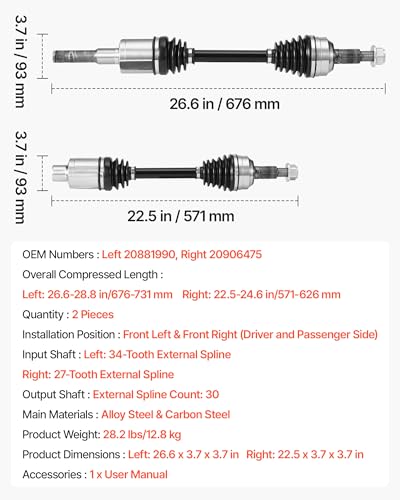 3.7 in / 93 mm

26.6 in / 676 mm

3.7 in / 93 mm

22.5 in / 571 mm

OEM Numbers : Left 20881990, Right 20906475

Overall Compressed Length :

Left: 26.6-28.8 in/676-731 mm Right: 22.5-24.6 in/571-626 mm

Quantity : 2 Pieces

Installation Position : Front Left & Front Right (Driver and Passenger Side)

Input Shaft : Left: 34-Tooth External Spline

Right: 27-Tooth External Spline

Output Shaft : External Spline Count: 30

Main Materials : Alloy Steel & Carbon Steel

Product Weight: 28.2 lbs/12.8 kg

Product Dimensions : Left: 26.6 x 3.7 x 3.7 in Right: 22.5 x 3.7 x 3.7 in

Accessories : 1 x User Manual